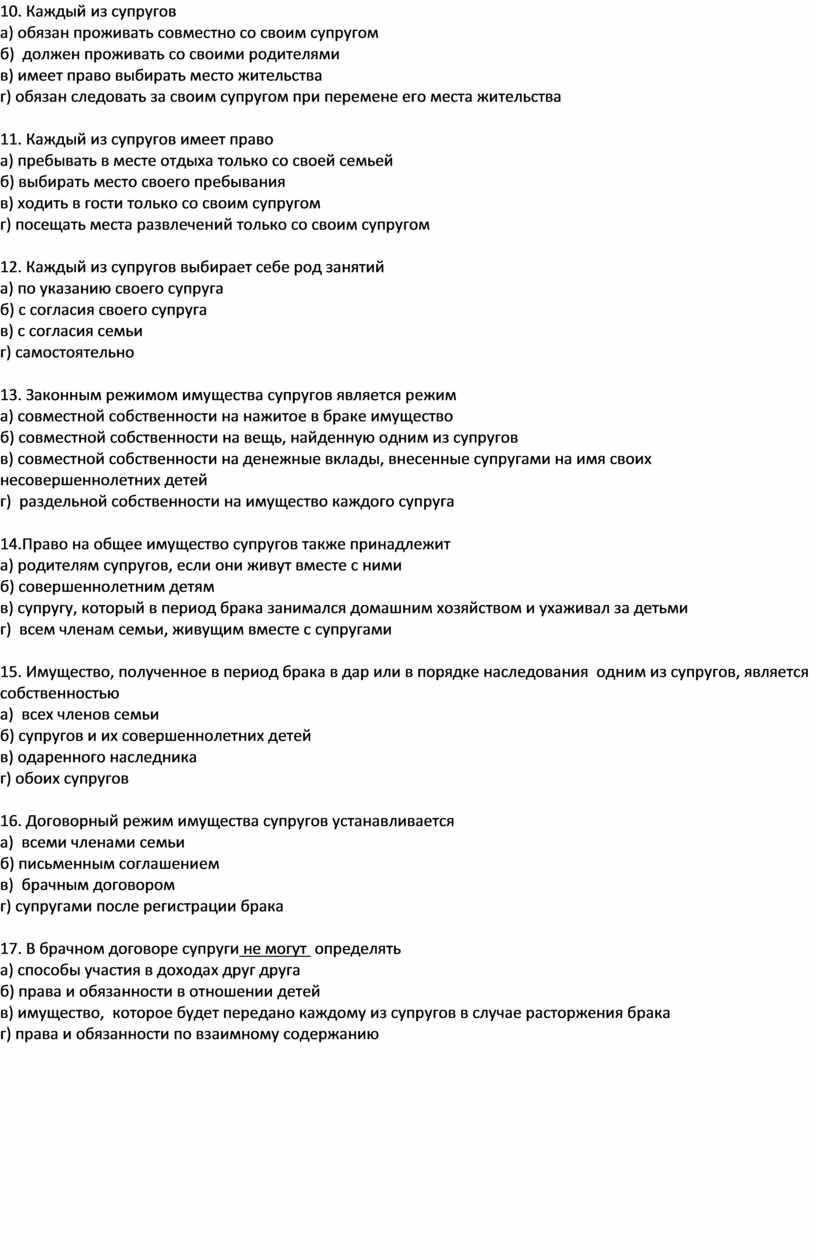 10. Каждый из супругов
а) обязан проживать совместно со своим супругом
б) должен проживать со своими родителями
в) имеет право выбирать место жительства
г) обязан следовать за своим супругом при перемене его места жительства

11. Каждый из супругов имеет право
а) пребывать в месте отдыха только со своей семьей
б) выбирать место своего пребывания
в) ходить в гости только со своим супругом
г) посещать места развлечений только со своим супругом

12. Каждый из супругов выбирает себе род занятий
а) по указанию своего супруга
б) с согласия своего супруга
в) с согласия семьи
г) самостоятельно

13. Законным режимом имущества супругов является режим
а) совместной собственности на нажитое в браке имущество
б) совместной собственности на вещь, найденную одним из супругов
в) совместной собственности на денежные вклады, внесенные супругами на имя своих несовершеннолетних детей
г) раздельной собственности на имущество каждого супруга

14.Право на общее имущество супругов также принадлежит
а) родителям супругов, если они живут вместе с ними
б) совершеннолетним детям
в) супругу, который в период брака занимался домашним хозяйством и ухаживал за детьми
г) всем членам семьи, живущим вместе с супругами

15. Имущество, полученное в период брака в дар или в порядке наследования одним из супругов, является собственностью
а) всех членов семьи
б) супругов и их совершеннолетних детей
в) одаренного наследника
г) обоих супругов

16. Договорный режим имущества супругов устанавливается
а) всеми членами семьи
б) письменным соглашением
в) брачным договором
г) супругами после регистрации брака

17. В брачном договоре супруги не могут определять
а) способы участия в доходах друг друга
б) права и обязанности в отношении детей
в) имущество, которое будет передано каждому из супругов в случае расторжения брака
г) права и обязанности по взаимному содержанию